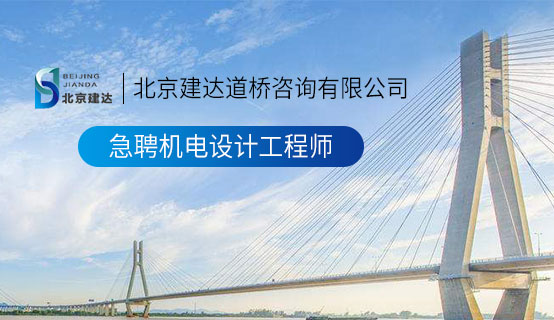 BEIJING
JIANDA
北京建达

北京建达道桥咨询有限公司

急聘机电设计工程师